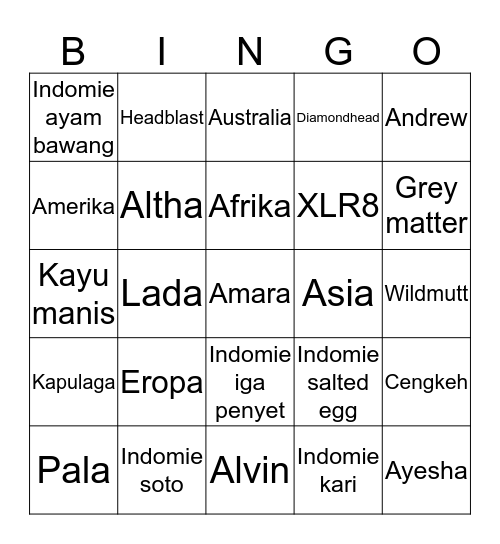 | B | I | N | G | O |
|---|---|---|---|---|
| Indomie ayam bawang | Headblast | Australia | Diamondhead | Andrew |
| Amerika | Altha | Afrika | XLR8 | Grey matter |
| Kayu manis | Lada | Amara | Asia | Wildmutt |
| Kapulaga | Eropa | Indomie iga penyet | Indomie salted egg | Cengkeh |
| Pala | Indomie soto | Alvin | Indomie kari | Ayesha |